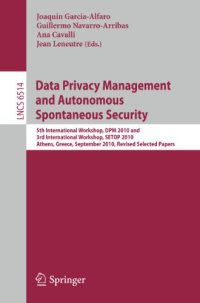 Joaquin Garcia-Alfaro
Guillermo Navarro-Arribas
Ana Cavalli
Jean Leneutre (Eds.)

LNCS 6514

Data Privacy Management and Autonomous Spontaneous Security

5th International Workshop, DPM 2010 and
3rd International Workshop, SETOP 2010
Athens, Greece, September 2010, Revised Selected Papers

Springer